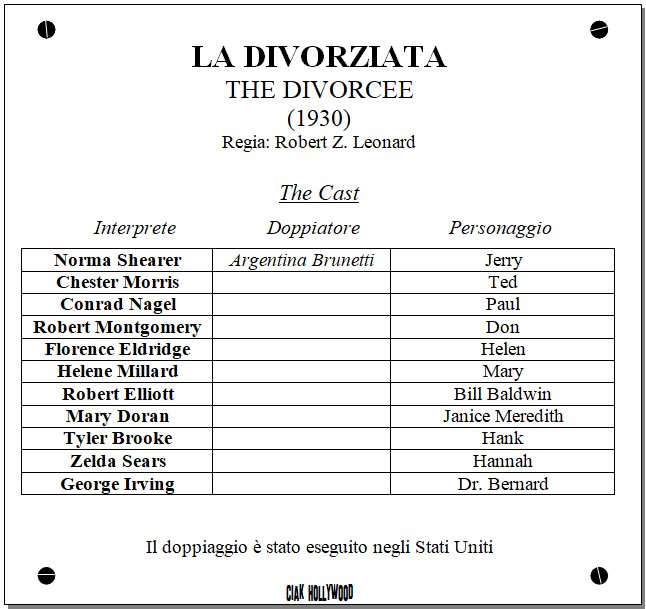 LA DIVORZIATA
THE DIVORCEE
(1930)
Regia: Robert Z. Leonard

The Cast

| Interprete | Doppiatore | Personaggio |
|---|---|---|
| Norma Shearer | Argentina Brunetti | Jerry |
| Chester Morris | | Ted |
| Conrad Nagel | | Paul |
| Robert Montgomery | | Don |
| Florence Eldridge | | Helen |
| Helene Millard | | Mary |
| Robert Elliott | | Bill Baldwin |
| Mary Doran | | Janice Meredith |
| Tyler Brooke | | Hank |
| Zelda Sears | | Hannah |
| George Irving | | Dr. Bernard |

Il doppiaggio è stato eseguito negli Stati Uniti

CIAK HOLLYWOOD